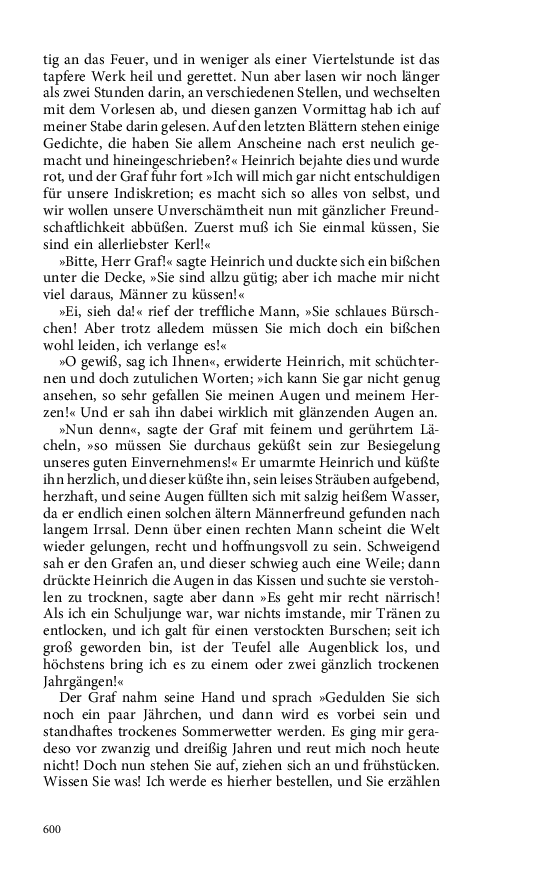 tig an das Feuer, und in weniger als einer Viertelstunde ist das tapfere Werk heil und gerettet. Nun aber lasen wir noch länger als zwei Stunden darin, an verschiedenen Stellen, und wechselten mit dem Vorlesen ab, und diesen ganzen Vormittag hab ich auf meiner Stabe darin gelesen. Auf den letzten Blättern stehen einige Gedichte, die haben Sie allem Anscheine nach erst neulich gemacht und hineingeschrieben?« Heinrich bejahte dies und wurde rot, und der Graf fuhr fort »Ich will mich gar nicht entschuldigen für unsere Indiskretion; es macht sich so alles von selbst, und wir wollen unsere Unverschämtheit nun mit gänzlicher Freundschaftlichkeit abbüßen. Zuerst muß ich Sie einmal küssen, Sie sind ein allerliebster Kerl!«

»Bitte, Herr Graf!« sagte Heinrich und duckte sich ein bißchen unter die Decke, »Sie sind allzu gütig; aber ich mache mir nicht viel daraus, Männer zu küssen!«

»Ei, sieh da!« rief der treffliche Mann, »Sie schlaues Bürschchen! Aber trotz alledem müssen Sie mich doch ein bißchen wohl leiden, ich verlange es!«

»O gewiß, sag ich Ihnen«, erwiderte Heinrich, mit schüchternen und doch zutulichen Worten; »ich kann Sie gar nicht genug ansehen, so sehr gefallen Sie meinen Augen und meinem Herzen!« Und er sah ihn dabei wirklich mit glänzenden Augen an.

»Nun denn«, sagte der Graf mit feinem und gerührtem Lächeln, »so müssen Sie durchaus geküßt sein zur Besiegelung unseres guten Einvernehmens!« Er umarmte Heinrich und küßte ihn herzlich, und dieser küßte ihn, sein leises Sträuben aufgebend, herzhaft, und seine Augen füllten sich mit salzig heißem Wasser, da er endlich einen solchen ältern Männerfreund gefunden nach langem Irrsal. Denn über einen rechten Mann scheint die Welt wieder gelungen, recht und hoffnungsvoll zu sein. Schweigend sah er den Grafen an, und dieser schwieg auch eine Weile; dann drückte Heinrich die Augen in das Kissen und suchte sie verstohlen zu trocknen, sagte aber dann »Es geht mir recht närrisch! Als ich ein Schuljunge war, war nichts imstande, mir Tränen zu entlocken, und ich galt für einen verstockten Burschen; seit ich groß geworden bin, ist der Teufel alle Augenblick los, und höchstens bring ich es zu einem oder zwei gänzlich trockenen Jahrgängen!«

Der Graf nahm seine Hand und sprach »Gedulden Sie sich noch ein paar Jährchen, und dann wird es vorbei sein und standhaftes trockenes Sommerwetter werden. Es ging mir geradeso vor zwanzig und dreißig Jahren und reut mich noch heute nicht! Doch nun stehen Sie auf, ziehen sich an und frühstücken. Wissen Sie was! Ich werde es hierher bestellen, und Sie erzählen

600